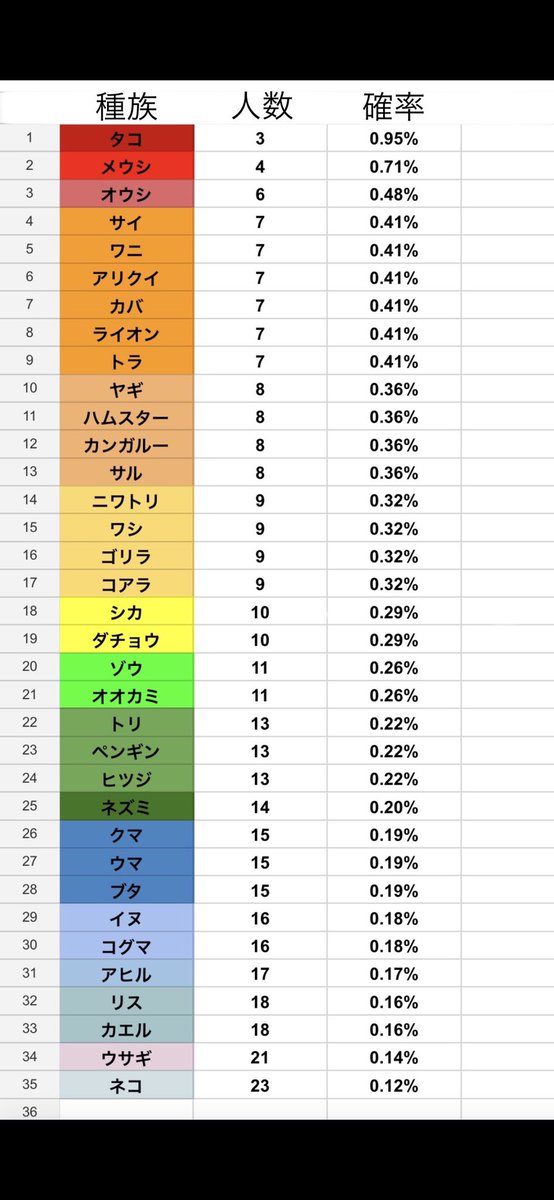 |  | 種族 | 人数 | 確率 |
|---|---|---|---|
| 1 | タコ | 3 | 0.95% |
| 2 | メウシ | 4 | 0.71% |
| 3 | オウシ | 6 | 0.48% |
| 4 | サイ | 7 | 0.41% |
| 5 | ワニ | 7 | 0.41% |
| 6 | アリクイ | 7 | 0.41% |
| 7 | カバ | 7 | 0.41% |
| 8 | ライオン | 7 | 0.41% |
| 9 | トラ | 7 | 0.41% |
| 10 | ヤギ | 8 | 0.36% |
| 11 | ハムスター | 8 | 0.36% |
| 12 | カンガルー | 8 | 0.36% |
| 13 | サル | 8 | 0.36% |
| 14 | ニワトリ | 9 | 0.32% |
| 15 | ワシ | 9 | 0.32% |
| 16 | ゴリラ | 9 | 0.32% |
| 17 | コアラ | 9 | 0.32% |
| 18 | シカ | 10 | 0.29% |
| 19 | ダチョウ | 10 | 0.29% |
| 20 | ゾウ | 11 | 0.26% |
| 21 | オオカミ | 11 | 0.26% |
| 22 | トリ | 13 | 0.22% |
| 23 | ペンギン | 13 | 0.22% |
| 24 | ヒツジ | 13 | 0.22% |
| 25 | ネズミ | 14 | 0.20% |
| 26 | クマ | 15 | 0.19% |
| 27 | ウマ | 15 | 0.19% |
| 28 | ブタ | 15 | 0.19% |
| 29 | イヌ | 16 | 0.18% |
| 30 | コグマ | 16 | 0.18% |
| 31 | アヒル | 17 | 0.17% |
| 32 | リス | 18 | 0.16% |
| 33 | カエル | 18 | 0.16% |
| 34 | ウサギ | 21 | 0.14% |
| 35 | ネコ | 23 | 0.12% |
| 36 |  |  |  |